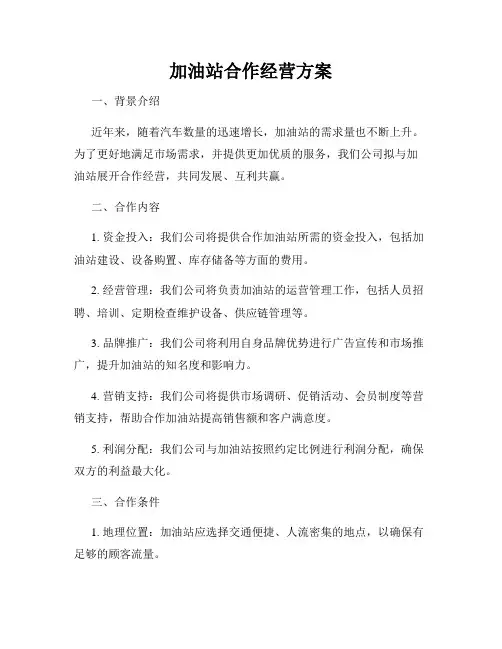 加油站合作经营方案

一、背景介绍

近年来，随着汽车数量的迅速增长，加油站的需求量也不断上升。为了更好地满足市场需求，并提供更加优质的服务，我们公司拟与加油站展开合作经营，共同发展、互利共赢。

二、合作内容

1. 资金投入：我们公司将提供合作加油站所需的资金投入，包括加油站建设、设备购置、库存储备等方面的费用。

2. 经营管理：我们公司将负责加油站的运营管理工作，包括人员招聘、培训、定期检查维护设备、供应链管理等。

3. 品牌推广：我们公司将利用自身品牌优势进行广告宣传和市场推广，提升加油站的知名度和影响力。

4. 营销支持：我们公司将提供市场调研、促销活动、会员制度等营销支持，帮助合作加油站提高销售额和客户满意度。

5. 利润分配：我们公司与加油站按照约定比例进行利润分配，确保双方的利益最大化。

三、合作条件

1. 地理位置：加油站应选择交通便捷、人流密集的地点，以确保有足够的顾客流量。